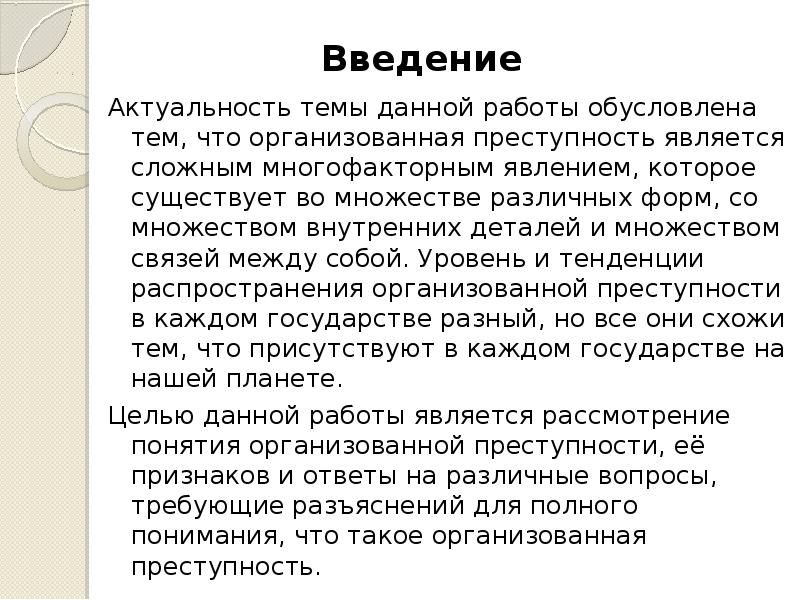 Введение

Актуальность темы данной работы обусловлена тем, что организованная преступность является сложным многофакторным явлением, которое существует во множестве различных форм, со множеством внутренних деталей и множеством связей между собой. Уровень и тенденции распространения организованной преступности в каждом государстве разный, но все они схожи тем, что присутствуют в каждом государстве на нашей планете.

Целью данной работы является рассмотрение понятия организованной преступности, её признаков и ответы на различные вопросы, требующие разъяснений для полного понимания, что такое организованная преступность.